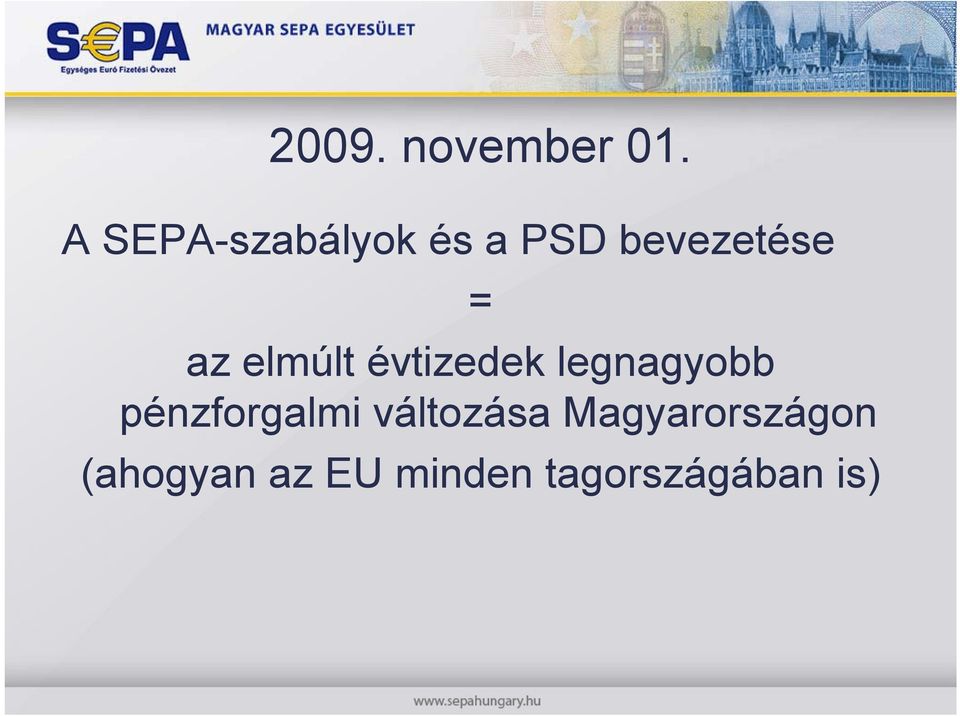 S€PA
Egységes Euró Fizetési Övezet
MAGYAR SEPA EGYESÜLET

2009. november 01.

A SEPA-szabályok és a PSD bevezetése
=
az elmúlt évtizedek legnagyobb pénzforgalmi változása Magyarországon
(ahogyan az EU minden tagországában is)

www.sepahungary.hu